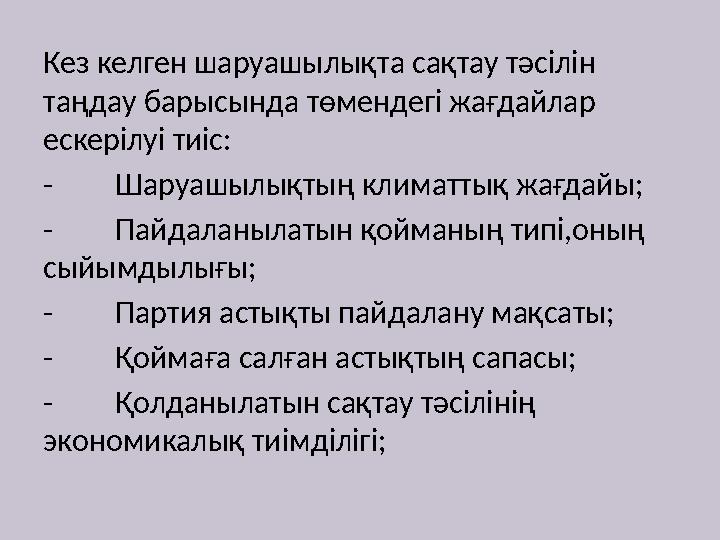 Кез келген шаруашылықта сақтау тәсілін таңдау барысында төмендегі жағдайлар ескерілуі тиіс:

- Шаруашылықтың климаттық жағдайы;

- Пайдаланылатын қойманың типі,оның сыйымдылығы;

- Партия астықты пайдалану мақсаты;

- Қоймаға салған астықтың сапасы;

- Қолданылатын сақтау тәсілінің экономикалық тиімділігі;